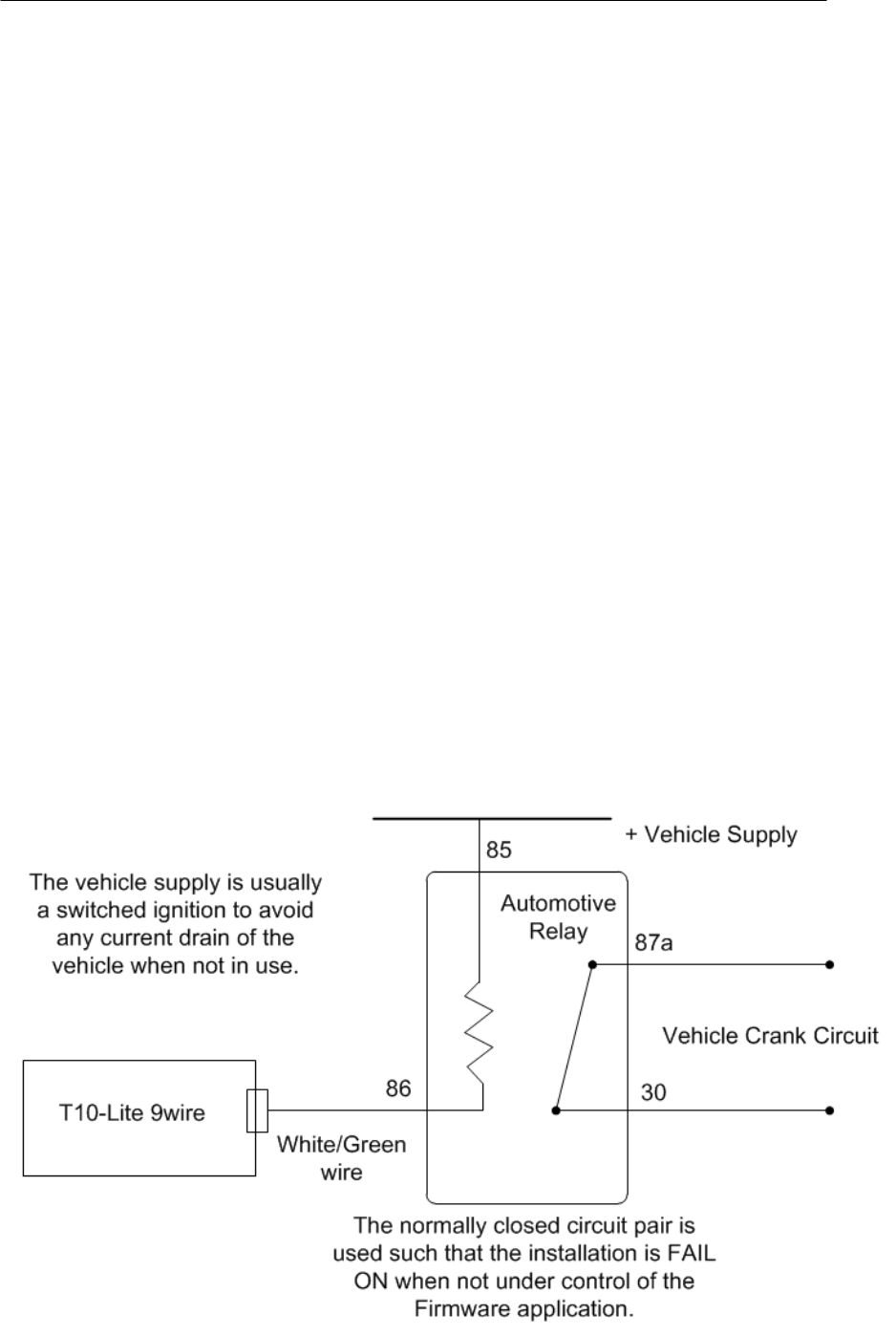 + Vehicle Supply

85

The vehicle supply is usually a switched ignition to avoid any current drain of the vehicle when not in use.

Automotive Relay

87a

Vehicle Crank Circuit

T10-Lite 9wire

86

30

White/Green wire

The normally closed circuit pair is used such that the installation is FAIL ON when not under control of the Firmware application.